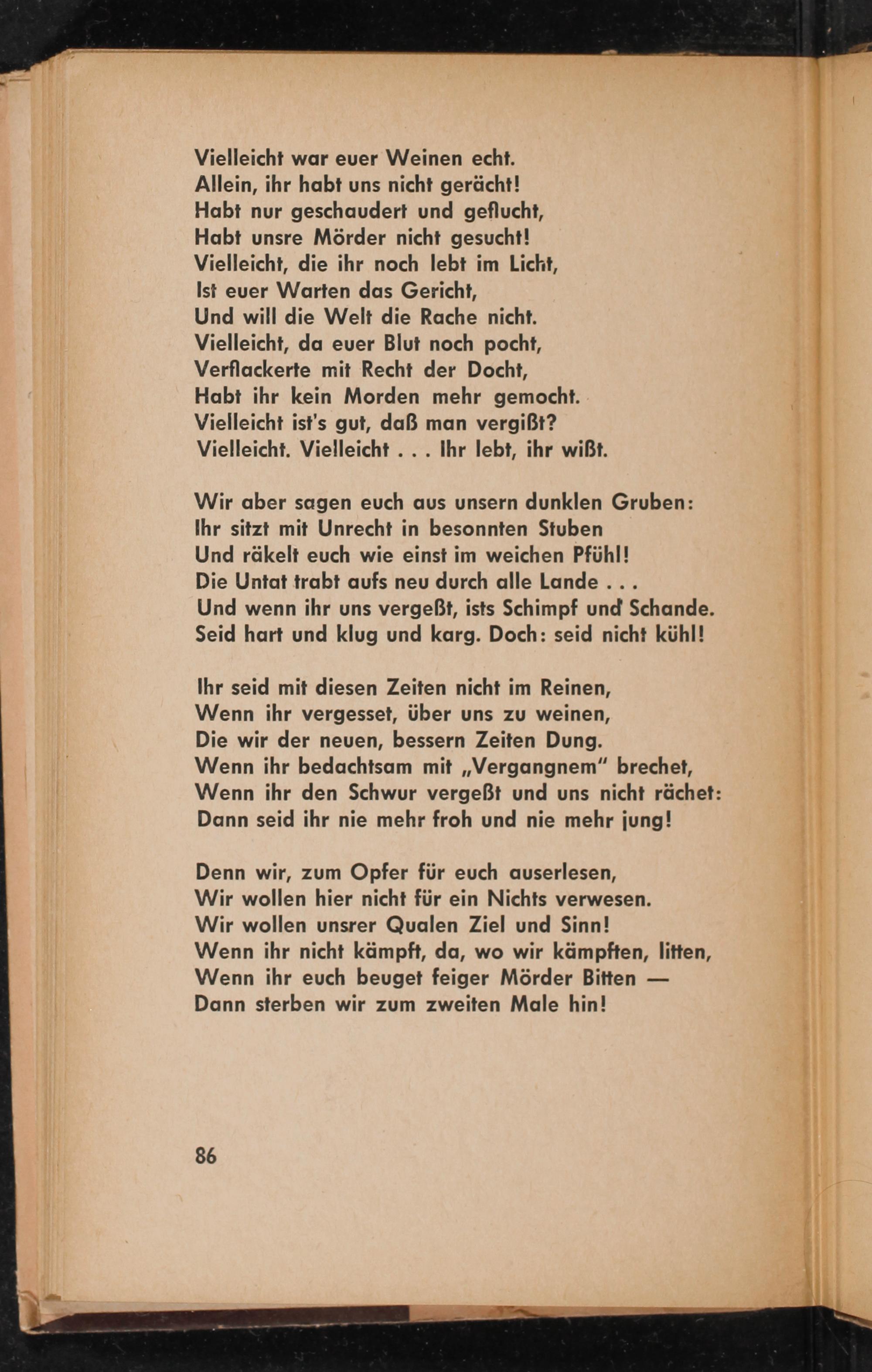 Vielleicht war euer Weinen echt.
Allein, ihr habt uns nicht gerächt!
Habt nur geschaudert und geflucht,
Habt unsre Mörder nicht gesucht!
Vielleicht, die ihr noch lebt im Licht,
Ist euer Warten das Gericht,
Und will die Welt die Rache nicht.
Vielleicht, da euer Blut noch pocht,
Verflackerte mit Recht der Docht,
Habt ihr kein Morden mehr gemocht.
Vielleicht ist's gut, daß man vergißt?
Vielleicht. Vielleicht . . . Ihr lebt, ihr wißt.

Wir aber sagen euch aus unsern dunklen Gruben:
Ihr sitzt mit Unrecht in besonnten Stuben
Und räkelt euch wie einst im weichen Pfühl!
Die Untat trabt aufs neu durch alle Lande . . .
Und wenn ihr uns vergeßt, ists Schimpf und Schande.
Seid hart und klug und karg. Doch: seid nicht kühl!

Ihr seid mit diesen Zeiten nicht im Reinen,
Wenn ihr vergesset, über uns zu weinen,
Die wir der neuen, bessern Zeiten Dung.
Wenn ihr bedachtsam mit „Vergangnem" brechet,
Wenn ihr den Schwur vergeßt und uns nicht rächet:
Dann seid ihr nie mehr froh und nie mehr jung!

Denn wir, zum Opfer für euch auserlesen,
Wir wollen hier nicht für ein Nichts verwesen.
Wir wollen unsrer Qualen Ziel und Sinn!
Wenn ihr nicht kämpft, da, wo wir kämpften, litten,
Wenn ihr euch beuget feiger Mörder Bitten —
Dann sterben wir zum zweiten Male hin!

86